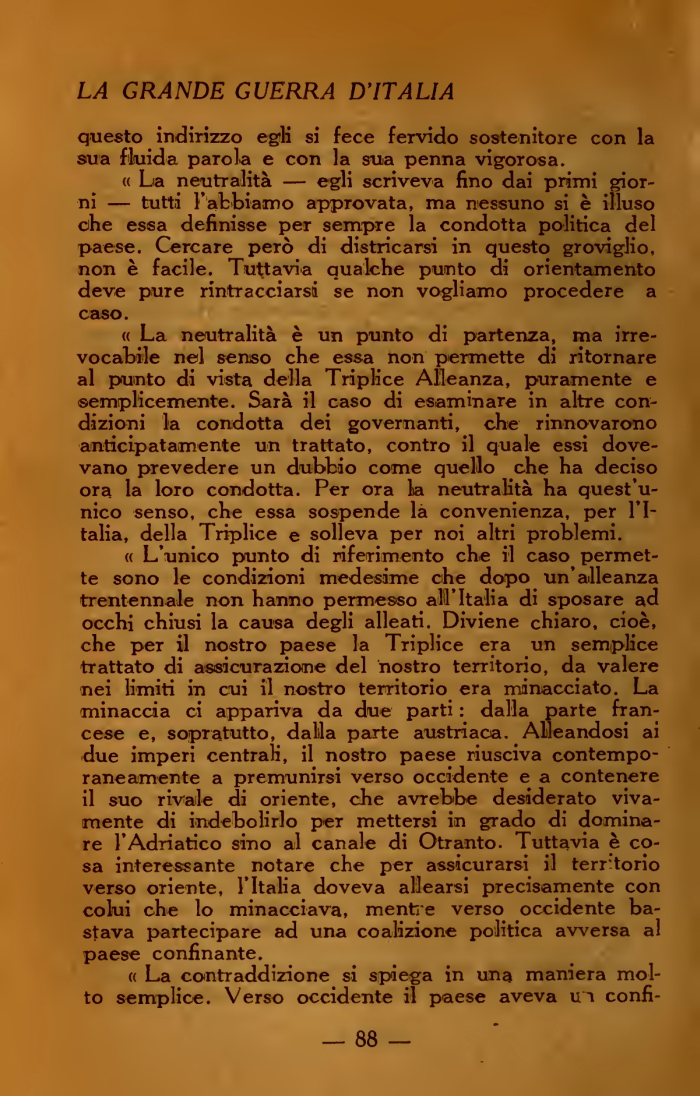 LA GRANDE GUERRA D'ITALIA

questo indirizzo egli si fece fervido sostenitore con la sua fluida parola e con la sua penna vigorosa.

« La neutralità — egli scriveva fino dai primi giorni — tutti l'abbiamo approvata, ma nessuno si è illuso che essa definisse per sempre la condotta politica del paese. Cercare però di districarsi in questo groviglio, non è facile. Tuttavia qualche punto di orientamento deve pure rintracciarsi se non vogliamo procedere a caso.

« La neutralità è un punto di partenza, ma irrevocabile nel senso che essa non permette di ritornare al punto di vista della Triplice Alleanza, puramente e semplicemente. Sarà il caso di esaminare in altre condizioni la condotta dei governanti, che rinnovarono anticipatamente un trattato, contro il quale essi dovevano prevedere un dubbio come quello che ha deciso ora la loro condotta. Per ora la neutralità ha quest'unico senso, che essa sospende la convenienza, per l'Italia, della Triplice e solleva per noi altri problemi.

« L'unico punto di riferimento che il caso permette sono le condizioni medesime che dopo un'alleanza trentennale non hanno permesso all'Italia di sposare ad occhi chiusi la causa degli alleati. Diviene chiaro, cioè, che per il nostro paese la Triplice era un semplice trattato di assicurazione del nostro territorio, da valere nei limiti in cui il nostro territorio era minacciato. La minaccia ci appariva da due parti: dalla parte francese e, sopratutto, dalla parte austriaca. Alleandosi ai due imperi centrali, il nostro paese riusciva contemporaneamente a premunirsi verso occidente e a contenere il suo rivale di oriente, che avrebbe desiderato vivamente di indebolirlo per mettersi in grado di dominare l'Adriatico sino al canale di Otranto. Tuttavia è cosa interessante notare che per assicurarsi il territorio verso oriente, l'Italia doveva allearsi precisamente con colui che lo minacciava, mentre verso occidente bastava partecipare ad una coalizione politica avversa al paese confinante.

« La contraddizione si spiega in una maniera molto semplice. Verso occidente il paese aveva un confi-

— 88 —